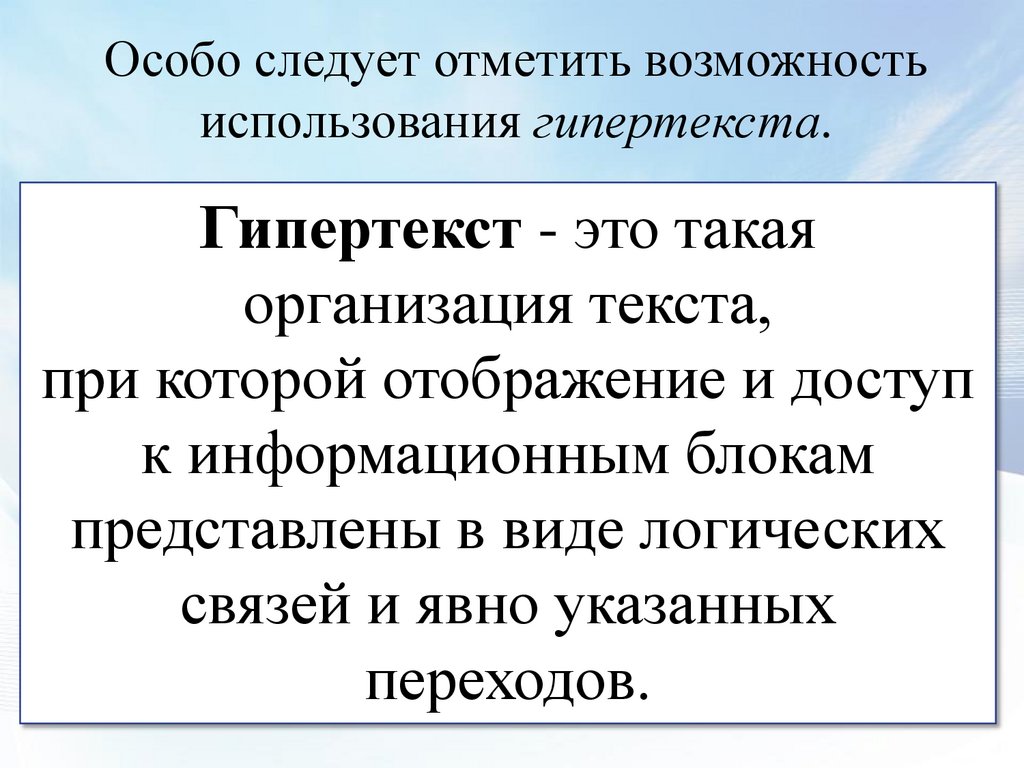 Особо следует отметить возможность использования гипертекста.

Гипертекст - это такая организация текста, при которой отображение и доступ к информационным блокам представлены в виде логических связей и явно указанных переходов.